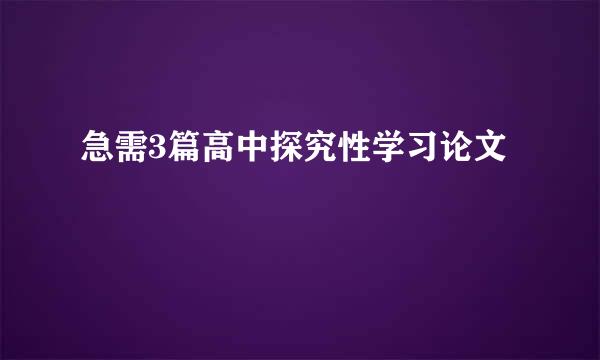 急需3篇高中探究性学习论文